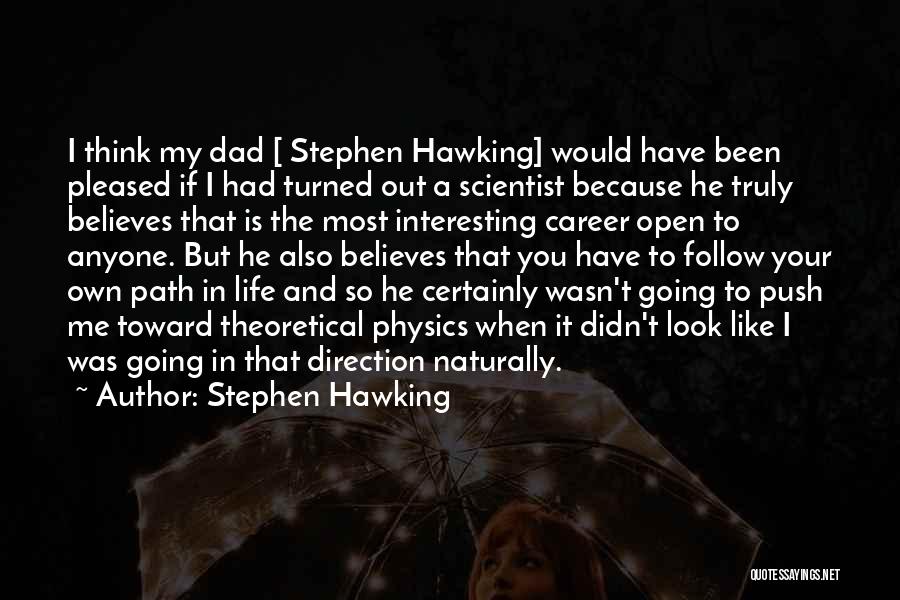 I think my dad [ Stephen Hawking] would have been pleased if I had turned out a scientist because he truly believes that is the most interesting career open to anyone. But he also believes that you have to follow your own path in life and so he certainly wasn't going to push me toward theoretical physics when it didn't look like I was going in that direction naturally.

~ Author: Stephen Hawking

QUOTESSAYINGS.NET